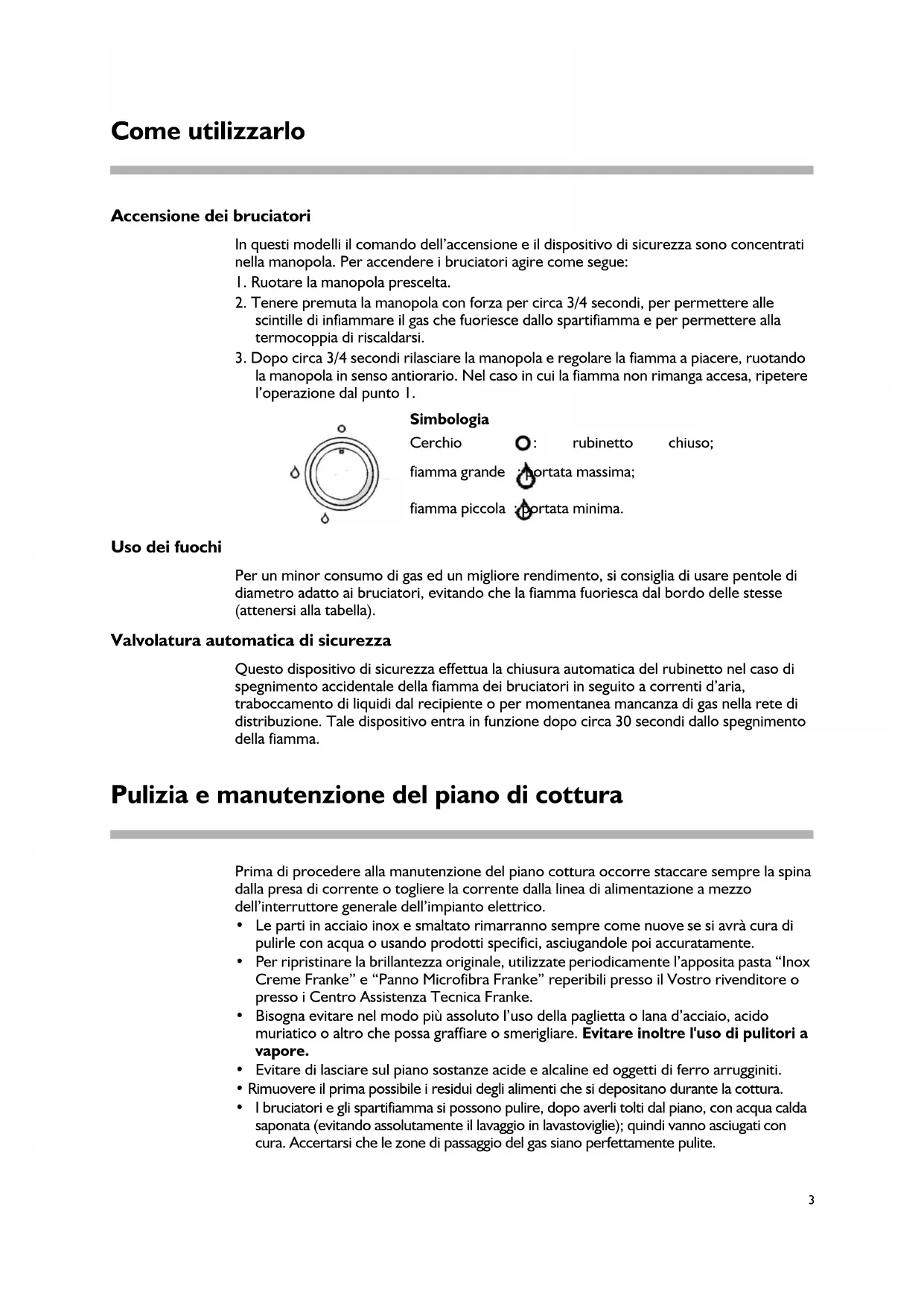 Come utilizzarlo

Accensione dei bruciatori

In questi modelli il comando dell'accensione e il dispositivo di sicurezza sono concentrati nella manopola. Per accendere i bruciatori agire come segue:
1. Ruotare la manopola prescelta.
2. Tenere premuta la manopola con forza per circa 3/4 secondi, per permettere alle scintille di infiammare il gas che fuoriesce dallo spartifiamma e per permettere alla termocoppia di riscaldarsi.
3. Dopo circa 3/4 secondi rilasciare la manopola e regolare la fiamma a piacere, ruotando la manopola in senso antiorario. Nel caso in cui la fiamma non rimanga accesa, ripetere l'operazione dal punto 1.

Simbologia
Cerchio : rubinetto chiuso;
fiamma grande : portata massima;
fiamma piccola : portata minima.

Uso dei fuochi

Per un minor consumo di gas ed un migliore rendimento, si consiglia di usare pentole di diametro adatto ai bruciatori, evitando che la fiamma fuoriesca dal bordo delle stesse (attenersi alla tabella).

Valvolatura automatica di sicurezza

Questo dispositivo di sicurezza effettua la chiusura automatica del rubinetto nel caso di spegnimento accidentale della fiamma dei bruciatori in seguito a correnti d'aria, traboccamento di liquidi dal recipiente o per momentanea mancanza di gas nella rete di distribuzione. Tale dispositivo entra in funzione dopo circa 30 secondi dallo spegnimento della fiamma.

Pulizia e manutenzione del piano di cottura

Prima di procedere alla manutenzione del piano cottura occorre staccare sempre la spina dalla presa di corrente o togliere la corrente dalla linea di alimentazione a mezzo dell'interruttore generale dell'impianto elettrico.
• Le parti in acciaio inox e smaltato rimarranno sempre come nuove se si avrà cura di pulirle con acqua o usando prodotti specifici, asciugandole poi accuratamente.
• Per ripristinare la brillantezza originale, utilizzate periodicamente l'apposita pasta "Inox Creme Franke" e "Panno Microfibra Franke" reperibili presso il Vostro rivenditore o presso i Centro Assistenza Tecnica Franke.
• Bisogna evitare nel modo più assoluto l'uso della paglietta o lana d'acciaio, acido muriatico o altro che possa graffiare o smerigliare. Evitare inoltre l'uso di pulitori a vapore.
• Evitare di lasciare sul piano sostanze acide e alcaline ed oggetti di ferro arrugginiti.
• Rimuovere il prima possibile i residui degli alimenti che si depositano durante la cottura.
• I bruciatori e gli spartifiamma si possono pulire, dopo averli tolti dal piano, con acqua calda saponata (evitando assolutamente il lavaggio in lavastoviglie); quindi vanno asciugati con cura. Accertarsi che le zone di passaggio del gas siano perfettamente pulite.

3